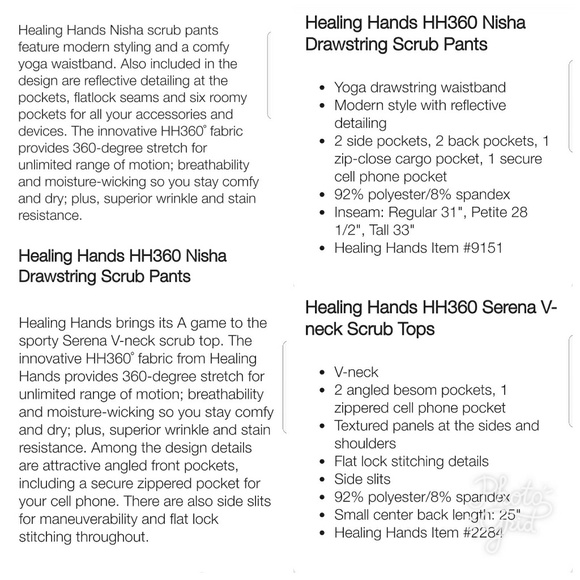 Healing Hands Nisha scrub pants feature modern styling and a comfy yoga waistband. Also included in the design are reflective detailing at the pockets, flatlock seams and six roomy pockets for all your accessories and devices. The innovative HH360° fabric provides 360-degree stretch for unlimited range of motion; breathability and moisture-wicking so you stay comfy and dry; plus, superior wrinkle and stain resistance.

Healing Hands HH360 Nisha Drawstring Scrub Pants

Healing Hands brings its A game to the sporty Serena V-neck scrub top. The innovative HH360° fabric from Healing Hands provides 360-degree stretch for unlimited range of motion; breathability and moisture-wicking so you stay comfy and dry; plus, superior wrinkle and stain resistance. Among the design details are attractive angled front pockets, including a secure zippered pocket for your cell phone. There are also side slits for maneuverability and flat lock stitching throughout.

Healing Hands HH360 Nisha Drawstring Scrub Pants

- Yoga drawstring waistband
- Modern style with reflective detailing
- 2 side pockets, 2 back pockets, 1 zip-close cargo pocket, 1 secure cell phone pocket
- 92% polyester/8% spandex
- Inseam: Regular 31", Petite 28 1/2", Tall 33"
- Healing Hands Item #9151

Healing Hands HH360 Serena V-neck Scrub Tops

- V-neck
- 2 angled besom pockets, 1 zippered cell phone pocket
- Textured panels at the sides and shoulders
- Flat lock stitching details
- Side slits
- 92% polyester/8% spandex
- Small center back length: 25"
- Healing Hands Item #2284

Photo Grid